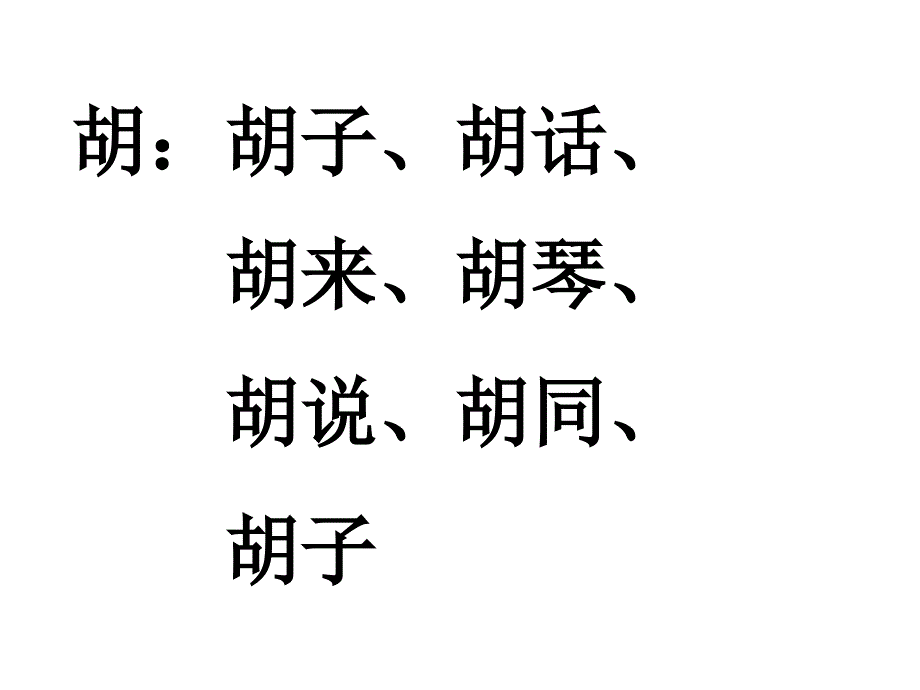 胡：胡子、胡话、
胡来、胡琴、
胡说、胡同、
胡子